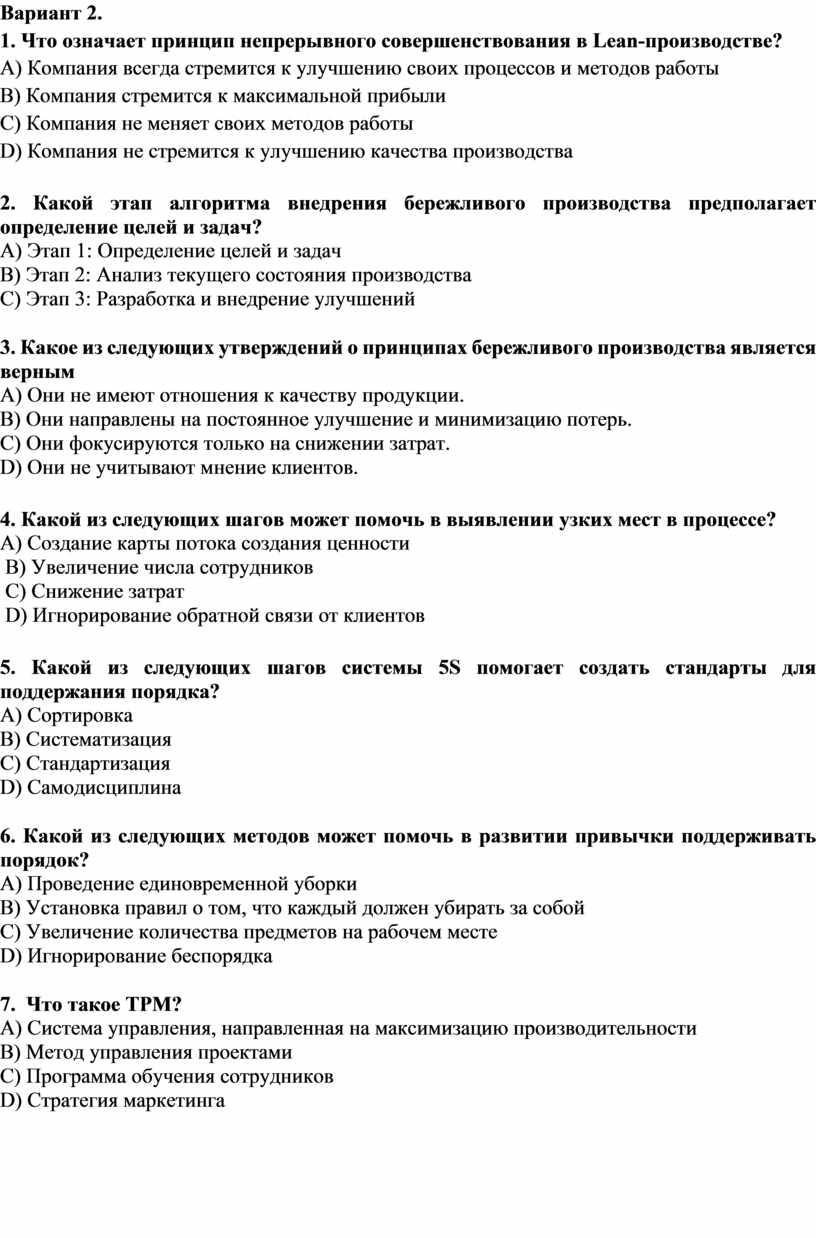 Вариант 2.
1. Что означает принцип непрерывного совершенствования в Lean-производстве?
A) Компания всегда стремится к улучшению своих процессов и методов работы
B) Компания стремится к максимальной прибыли
C) Компания не меняет своих методов работы
D) Компания не стремится к улучшению качества производства

2. Какой этап алгоритма внедрения бережливого производства предполагает определение целей и задач?
A) Этап 1: Определение целей и задач
B) Этап 2: Анализ текущего состояния производства
C) Этап 3: Разработка и внедрение улучшений

3. Какое из следующих утверждений о принципах бережливого производства является верным
A) Они не имеют отношения к качеству продукции.
B) Они направлены на постоянное улучшение и минимизацию потерь.
C) Они фокусируются только на снижении затрат.
D) Они не учитывают мнение клиентов.

4. Какой из следующих шагов может помочь в выявлении узких мест в процессе?
A) Создание карты потока создания ценности
B) Увеличение числа сотрудников
C) Снижение затрат
D) Игнорирование обратной связи от клиентов

5. Какой из следующих шагов системы 5S помогает создать стандарты для поддержания порядка?
A) Сортировка
B) Систематизация
C) Стандартизация
D) Самодисциплина

6. Какой из следующих методов может помочь в развитии привычки поддерживать порядок?
A) Проведение единовременной уборки
B) Установка правил о том, что каждый должен убирать за собой
C) Увеличение количества предметов на рабочем месте
D) Игнорирование беспорядка

7. Что такое TPM?
A) Система управления, направленная на максимизацию производительности
B) Метод управления проектами
C) Программа обучения сотрудников
D) Стратегия маркетинга